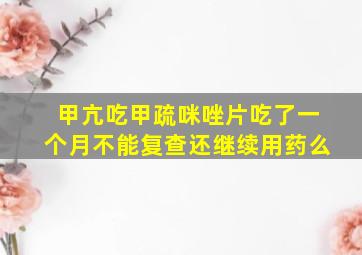 甲亢吃甲疏咪唑片吃了一个月不能复查还继续用药么